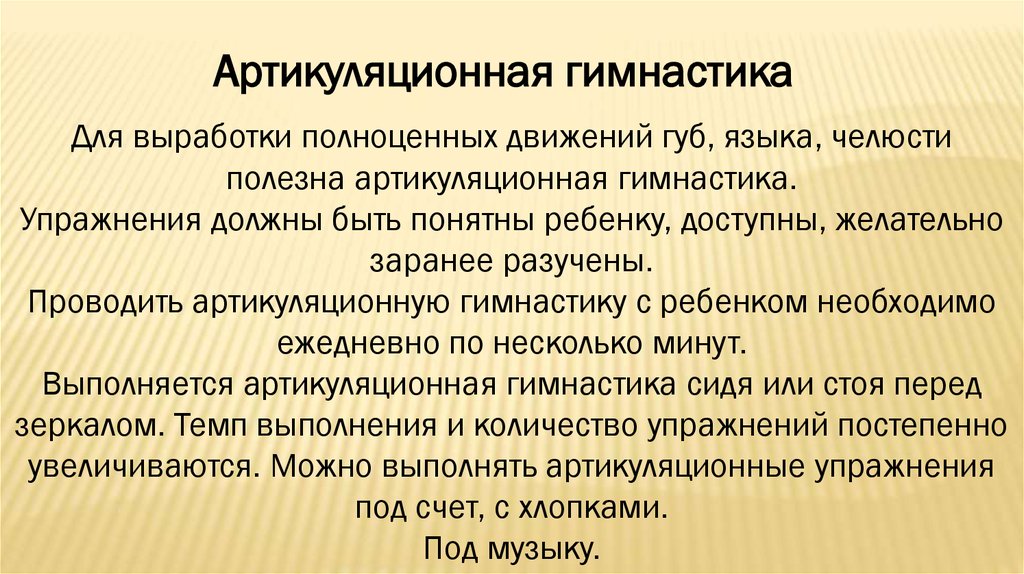 Артикуляционная гимнастика

Для выработки полноценных движений губ, языка, челюсти полезна артикуляционная гимнастика.

Упражнения должны быть понятны ребенку, доступны, желательно заранее разучены.

Проводить артикуляционную гимнастику с ребенком необходимо ежедневно по несколько минут.

Выполняется артикуляционная гимнастика сидя или стоя перед зеркалом. Темп выполнения и количество упражнений постепенно увеличиваются. Можно выполнять артикуляционные упражнения под счет, с хлопками.

Под музыку.